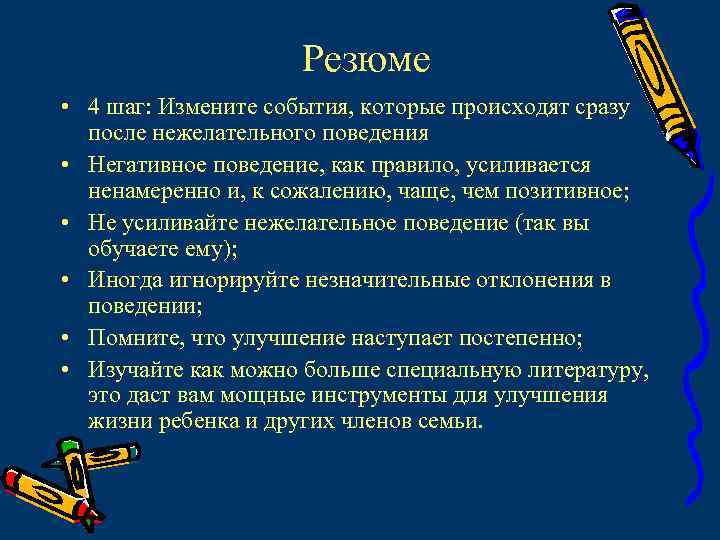 Резюме

• 4 шаг: Измените события, которые происходят сразу после нежелательного поведения
• Негативное поведение, как правило, усиливается ненамеренно и, к сожалению, чаще, чем позитивное;
• Не усиливайте нежелательное поведение (так вы обучаете ему);
• Иногда игнорируйте незначительные отклонения в поведении;
• Помните, что улучшение наступает постепенно;
• Изучайте как можно больше специальную литературу, это даст вам мощные инструменты для улучшения жизни ребенка и других членов семьи.